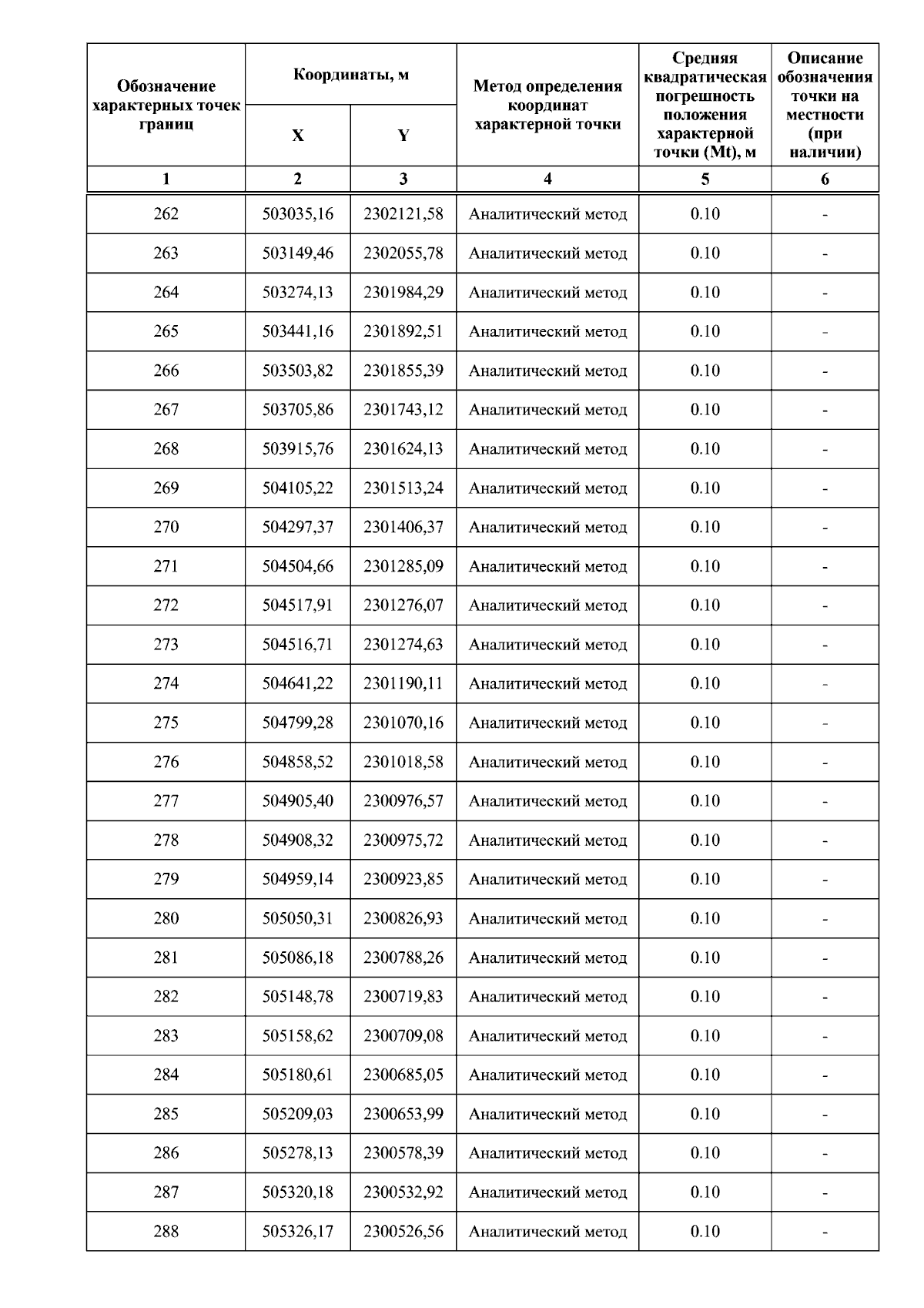 | Обозначение характерных точек границ | Координаты, м X | Координаты, м Y | Метод определения координат характерной точки | Средняя квадратическая погрешность положения характерной точки (Mt), м | Описание обозначения точки на местности (при наличии) |
|---|---|---|---|---|---|
| 1 | 2 | 3 | 4 | 5 | 6 |
| 262 | 503035,16 | 2302121,58 | Аналитический метод | 0.10 | - |
| 263 | 503149,46 | 2302055,78 | Аналитический метод | 0.10 | - |
| 264 | 503274,13 | 2301984,29 | Аналитический метод | 0.10 | - |
| 265 | 503441,16 | 2301892,51 | Аналитический метод | 0.10 | - |
| 266 | 503503,82 | 2301855,39 | Аналитический метод | 0.10 | - |
| 267 | 503705,86 | 2301743,12 | Аналитический метод | 0.10 | - |
| 268 | 503915,76 | 2301624,13 | Аналитический метод | 0.10 | - |
| 269 | 504105,22 | 2301513,24 | Аналитический метод | 0.10 | - |
| 270 | 504297,37 | 2301406,37 | Аналитический метод | 0.10 | - |
| 271 | 504504,66 | 2301285,09 | Аналитический метод | 0.10 | - |
| 272 | 504517,91 | 2301276,07 | Аналитический метод | 0.10 | - |
| 273 | 504516,71 | 2301274,63 | Аналитический метод | 0.10 | - |
| 274 | 504641,22 | 2301190,11 | Аналитический метод | 0.10 | - |
| 275 | 504799,28 | 2301070,16 | Аналитический метод | 0.10 | - |
| 276 | 504858,52 | 2301018,58 | Аналитический метод | 0.10 | - |
| 277 | 504905,40 | 2300976,57 | Аналитический метод | 0.10 | - |
| 278 | 504908,32 | 2300975,72 | Аналитический метод | 0.10 | - |
| 279 | 504959,14 | 2300923,85 | Аналитический метод | 0.10 | - |
| 280 | 505050,31 | 2300826,93 | Аналитический метод | 0.10 | - |
| 281 | 505086,18 | 2300788,26 | Аналитический метод | 0.10 | - |
| 282 | 505148,78 | 2300719,83 | Аналитический метод | 0.10 | - |
| 283 | 505158,62 | 2300709,08 | Аналитический метод | 0.10 | - |
| 284 | 505180,61 | 2300685,05 | Аналитический метод | 0.10 | - |
| 285 | 505209,03 | 2300653,99 | Аналитический метод | 0.10 | - |
| 286 | 505278,13 | 2300578,39 | Аналитический метод | 0.10 | - |
| 287 | 505320,18 | 2300532,92 | Аналитический метод | 0.10 | - |
| 288 | 505326,17 | 2300526,56 | Аналитический метод | 0.10 | - |